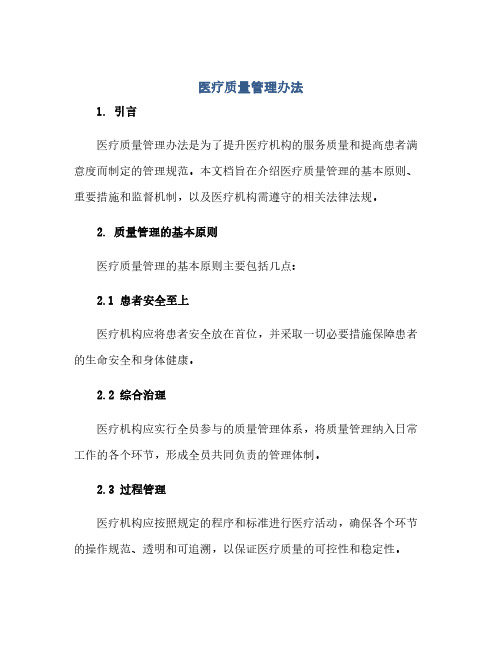 医疗质量管理办法

1. 引言

医疗质量管理办法是为了提升医疗机构的服务质量和提高患者满意度而制定的管理规范。本文档旨在介绍医疗质量管理的基本原则、重要措施和监督机制，以及医疗机构需遵守的相关法律法规。

2. 质量管理的基本原则

医疗质量管理的基本原则主要包括几点：

2.1 患者安全至上

医疗机构应将患者安全放在首位，并采取一切必要措施保障患者的生命安全和身体健康。

2.2 综合治理

医疗机构应实行全员参与的质量管理体系，将质量管理纳入日常工作的各个环节，形成全员共同负责的管理体制。

2.3 过程管理

医疗机构应按照规定的程序和标准进行医疗活动，确保各个环节的操作规范、透明和可追溯，以保证医疗质量的可控性和稳定性。